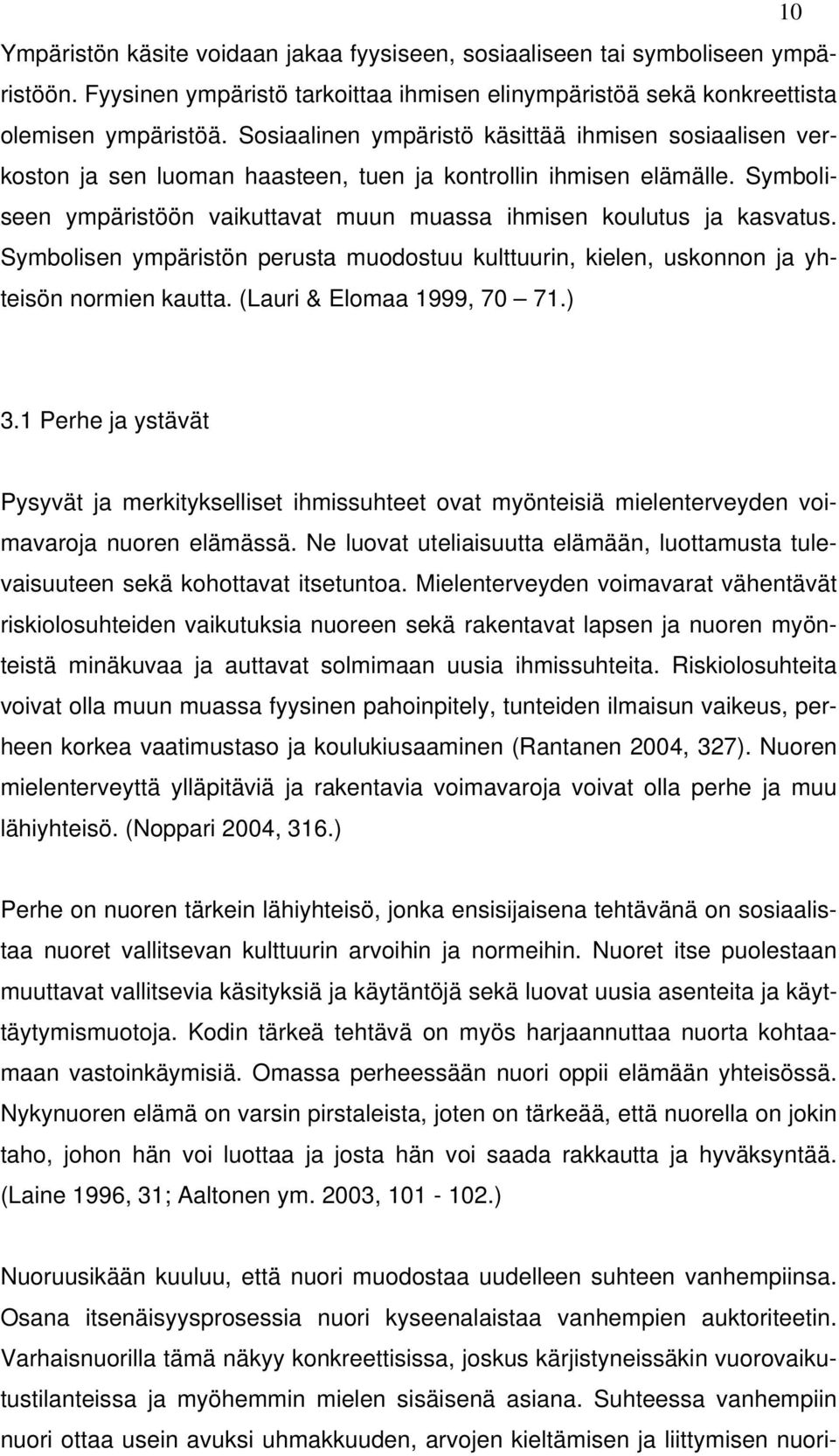 10

Ympäristön käsite voidaan jakaa fyysiseen, sosiaaliseen tai symboliseen ympäristöön. Fyysinen ympäristö tarkoittaa ihmisen elinympäristöä sekä konkreettista olemisen ympäristöä. Sosiaalinen ympäristö käsittää ihmisen sosiaalisen verkoston ja sen luoman haasteen, tuen ja kontrollin ihmisen elämälle. Symboliseen ympäristöön vaikuttavat muun muassa ihmisen koulutus ja kasvatus. Symbolisen ympäristön perusta muodostuu kulttuurin, kielen, uskonnon ja yhteisön normien kautta. (Lauri & Elomaa 1999, 70 — 71.)

3.1 Perhe ja ystävät

Pysyvät ja merkitykselliset ihmissuhteet ovat myönteisiä mielenterveyden voimavaroja nuoren elämässä. Ne luovat uteliaisuutta elämään, luottamusta tulevaisuuteen sekä kohottavat itsetuntoa. Mielenterveyden voimavarat vähentävät riskiolosuhteiden vaikutuksia nuoreen sekä rakentavat lapsen ja nuoren myönteistä minäkuvaa ja auttavat solmimaan uusia ihmissuhteita. Riskiolosuhteita voivat olla muun muassa fyysinen pahoinpitely, tunteiden ilmaisun vaikeus, perheen korkea vaatimustaso ja koulukiusaaminen (Rantanen 2004, 327). Nuoren mielenterveyttä ylläpitäviä ja rakentavia voimavaroja voivat olla perhe ja muu lähiyhteisö. (Noppari 2004, 316.)

Perhe on nuoren tärkein lähiyhteisö, jonka ensisijaisena tehtävänä on sosiaalistaa nuoret vallitsevan kulttuurin arvoihin ja normeihin. Nuoret itse puolestaan muuttavat vallitsevia käsityksiä ja käytäntöjä sekä luovat uusia asenteita ja käyttäytymismuotoja. Kodin tärkeä tehtävä on myös harjaannuttaa nuorta kohtaamaan vastoinkäymisiä. Omassa perheessään nuori oppii elämään yhteisössä. Nykynuoren elämä on varsin pirstaleista, joten on tärkeää, että nuorella on jokin taho, johon hän voi luottaa ja josta hän voi saada rakkautta ja hyväksyntää. (Laine 1996, 31; Aaltonen ym. 2003, 101 - 102.)

Nuoruusikään kuuluu, että nuori muodostaa uudelleen suhteen vanhempiinsa. Osana itsenäisyysprosessia nuori kyseenalaistaa vanhempien auktoriteetin. Varhaisnuorilla tämä näkyy konkreettisissa, joskus kärjistyneissäkin vuorovaikutustilanteissa ja myöhemmin mielen sisäisenä asiana. Suhteessa vanhempiin nuori ottaa usein avuksi uhmakkuuden, arvojen kieltämisen ja liittymisen nuori-